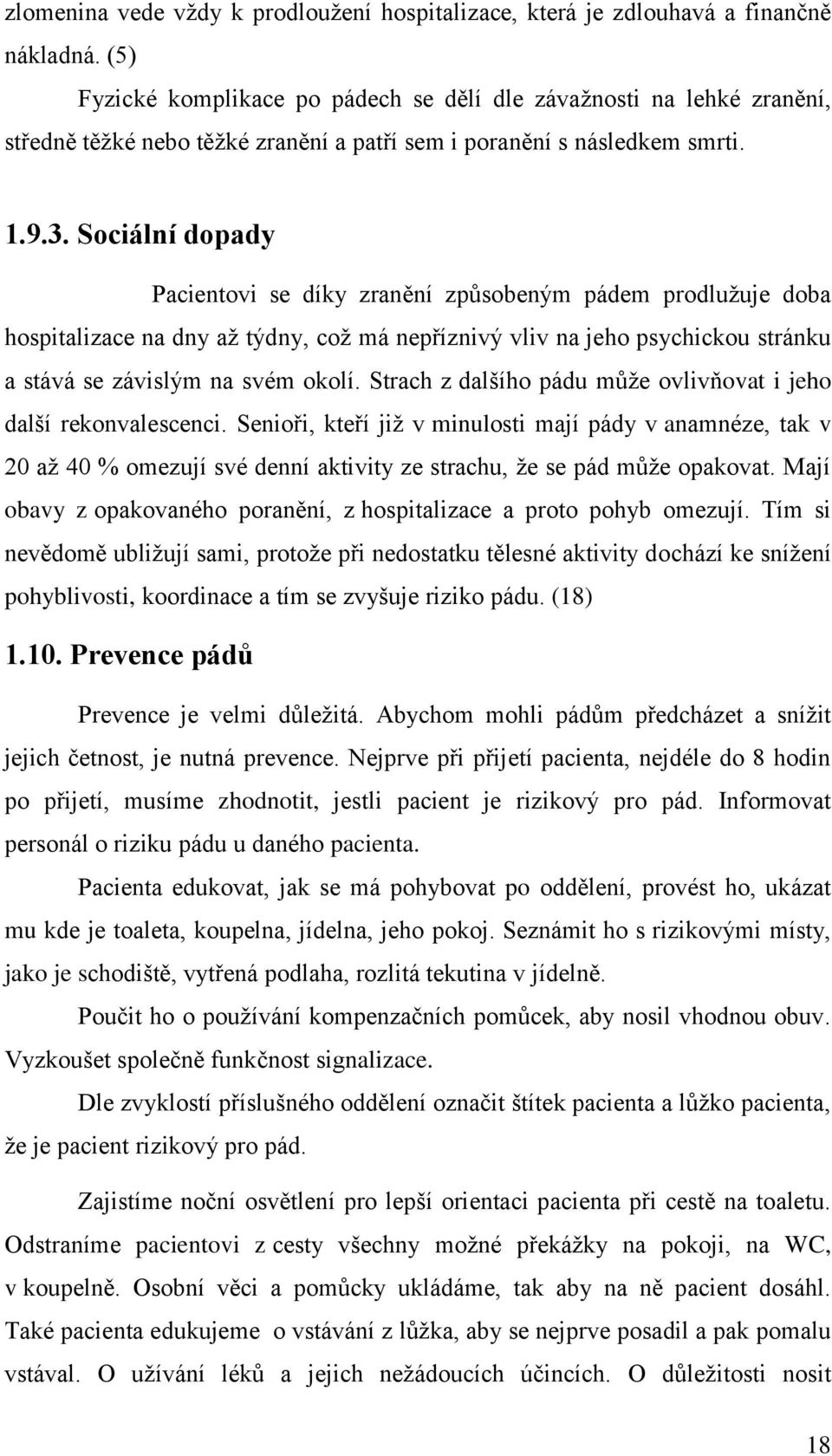 zlomenina vede vždy k prodloužení hospitalizace, která je zdlouhavá a finančně nákladná. (5)

Fyzické komplikace po pádech se dělí dle závažnosti na lehké zranění, středně těžké nebo těžké zranění a patří sem i poranění s následkem smrti.

1.9.3. Sociální dopady

Pacientovi se díky zranění způsobeným pádem prodlužuje doba hospitalizace na dny až týdny, což má nepříznivý vliv na jeho psychickou stránku a stává se závislým na svém okolí. Strach z dalšího pádu může ovlivňovat i jeho další rekonvalescenci. Senioři, kteří již v minulosti mají pády v anamnéze, tak v 20 až 40 % omezují své denní aktivity ze strachu, že se pád může opakovat. Mají obavy z opakovaného poranění, z hospitalizace a proto pohyb omezují. Tím si nevědomě ubližují sami, protože při nedostatku tělesné aktivity dochází ke snížení pohyblivosti, koordinace a tím se zvyšuje riziko pádu. (18)

1.10. Prevence pádů

Prevence je velmi důležitá. Abychom mohli pádům předcházet a snížit jejich četnost, je nutná prevence. Nejprve při přijetí pacienta, nejdéle do 8 hodin po přijetí, musíme zhodnotit, jestli pacient je rizikový pro pád. Informovat personál o riziku pádu u daného pacienta.

Pacienta edukovat, jak se má pohybovat po oddělení, provést ho, ukázat mu kde je toaleta, koupelna, jídelna, jeho pokoj. Seznámit ho s rizikovými místy, jako je schodiště, vytřená podlaha, rozlitá tekutina v jídelně.

Poučit ho o používání kompenzačních pomůcek, aby nosil vhodnou obuv. Vyzkoušet společně funkčnost signalizace.

Dle zvyklostí příslušného oddělení označit štítek pacienta a lůžko pacienta, že je pacient rizikový pro pád.

Zajistíme noční osvětlení pro lepší orientaci pacienta při cestě na toaletu. Odstraníme pacientovi z cesty všechny možné překážky na pokoji, na WC, v koupelně. Osobní věci a pomůcky ukládáme, tak aby na ně pacient dosáhl. Také pacienta edukujeme o vstávání z lůžka, aby se nejprve posadil a pak pomalu vstával. O užívání léků a jejich nežádoucích účincích. O důležitosti nosit

18